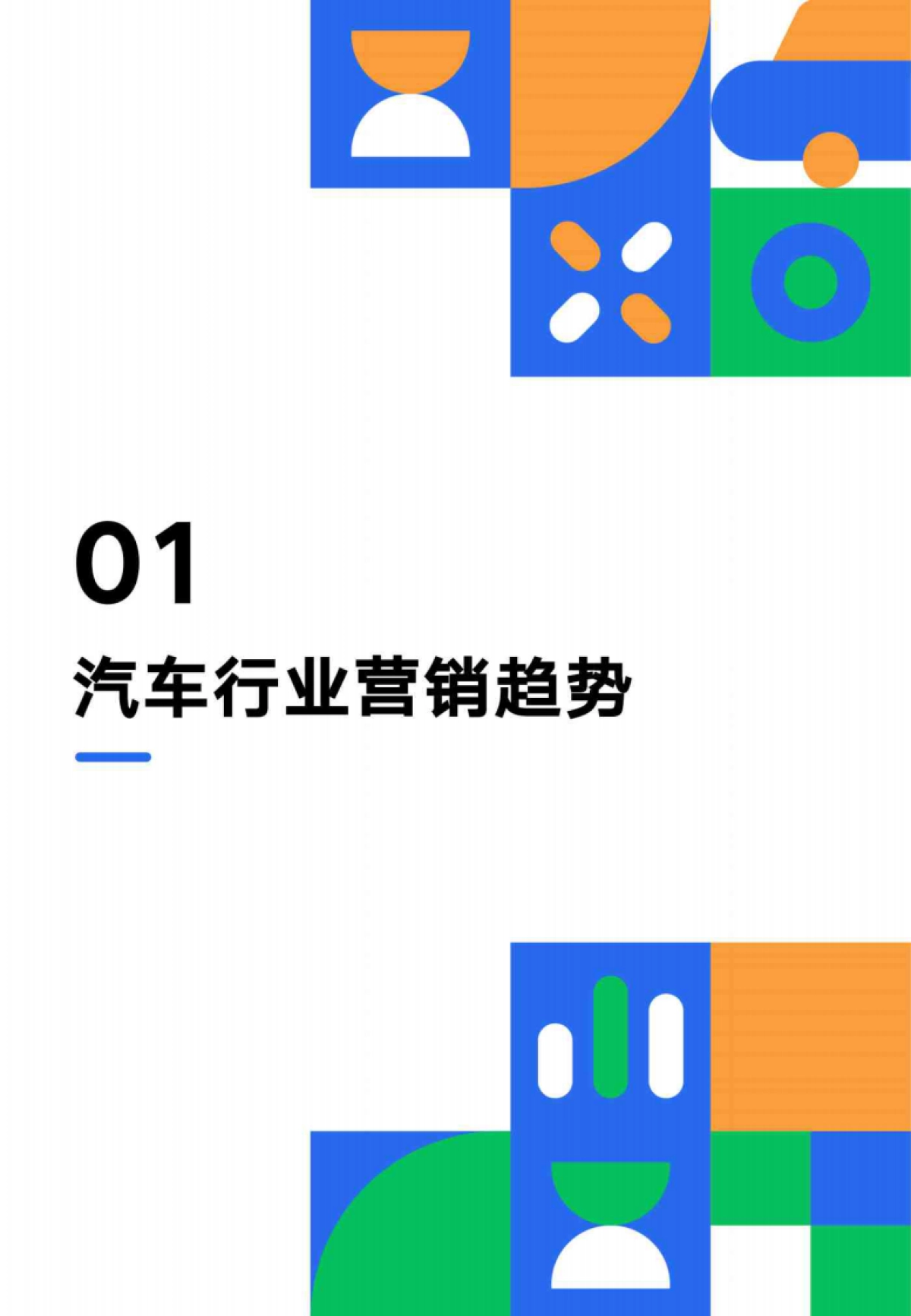 01

汽车行业营销趋势